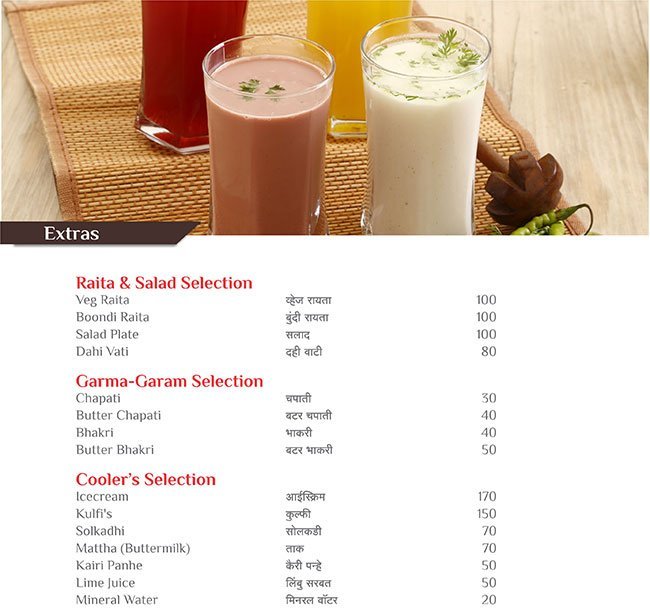 Extras

Raita & Salad Selection
Veg Raita व्हेज रायता 100
Boondi Raita बुंदी रायता 100
Salad Plate सलाद 100
Dahi Vati दही वाटी 80

Garma-Garam Selection
Chapati चपाती 30
Butter Chapati बटर चपाती 40
Bhakri भाकरी 40
Butter Bhakri बटर भाकरी 50

Cooler's Selection
Icecream आईस्क्रिम 170
Kulfi's कुल्फी 150
Solkadhi सोलकडी 70
Mattha (Buttermilk) ताक 70
Kairi Panhe कैरी पन्हे 50
Lime Juice लिंबु सरबत 50
Mineral Water मिनरल वॉटर 20